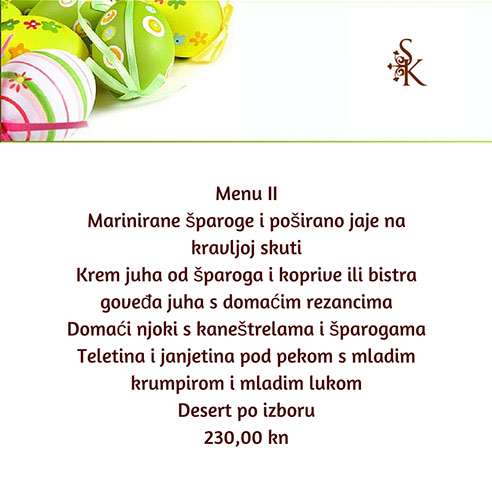 SK

Menu II

Marinirane šparoge i poširano jaje na kravljoj skuti

Krem juha od šparoga i koprive ili bistra goveđa juha s domaćim rezancima

Domaći njoki s kaneštrelama i šparogama

Teletina i janjetina pod pekom s mladim krumpirom i mladim lukom

Desert po izboru

230,00 kn